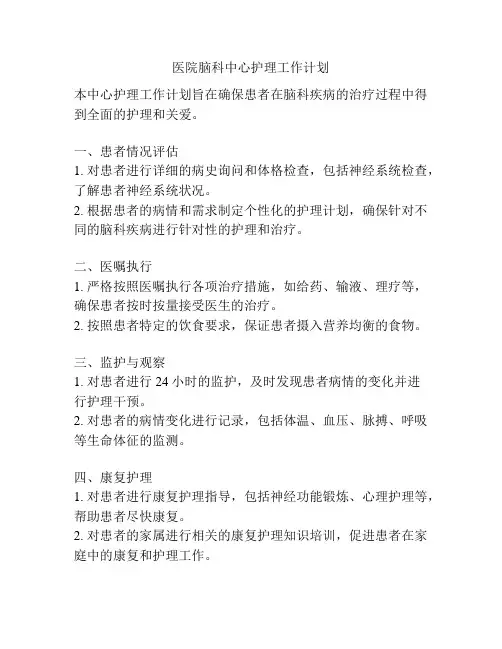 医院脑科中心护理工作计划

本中心护理工作计划旨在确保患者在脑科疾病的治疗过程中得到全面的护理和关爱。

一、患者情况评估
1. 对患者进行详细的病史询问和体格检查，包括神经系统检查，了解患者神经系统状况。
2. 根据患者的病情和需求制定个性化的护理计划，确保针对不同的脑科疾病进行针对性的护理和治疗。

二、医嘱执行
1. 严格按照医嘱执行各项治疗措施，如给药、输液、理疗等，确保患者按时按量接受医生的治疗。
2. 按照患者特定的饮食要求，保证患者摄入营养均衡的食物。

三、监护与观察
1. 对患者进行 24 小时的监护，及时发现患者病情的变化并进行护理干预。
2. 对患者的病情变化进行记录，包括体温、血压、脉搏、呼吸等生命体征的监测。

四、康复护理
1. 对患者进行康复护理指导，包括神经功能锻炼、心理护理等，帮助患者尽快康复。
2. 对患者的家属进行相关的康复护理知识培训，促进患者在家庭中的康复和护理工作。